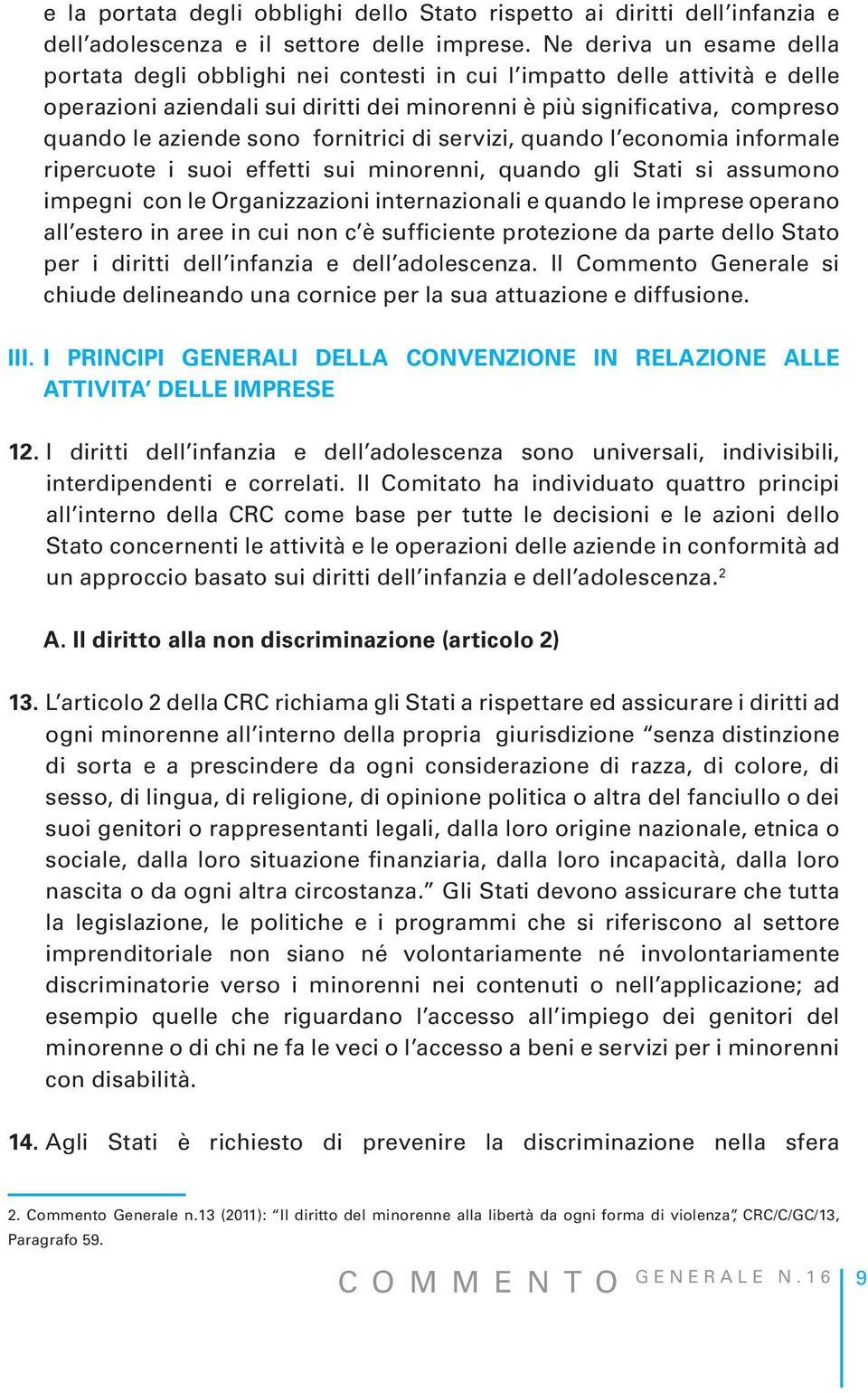 e la portata degli obblighi dello Stato rispetto ai diritti dell'infanzia e dell'adolescenza e il settore delle imprese. Ne deriva un esame della portata degli obblighi nei contesti in cui l'impatto delle attività e delle operazioni aziendali sui diritti dei minorenni è più significativa, compreso quando le aziende sono fornitrici di servizi, quando l'economia informale ripercuote i suoi effetti sui minorenni, quando gli Stati si assumono impegni con le Organizzazioni internazionali e quando le imprese operano all'estero in aree in cui non c'è sufficiente protezione da parte dello Stato per i diritti dell'infanzia e dell'adolescenza. Il Commento Generale si chiude delineando una cornice per la sua attuazione e diffusione.

III. I PRINCIPI GENERALI DELLA CONVENZIONE IN RELAZIONE ALLE ATTIVITA' DELLE IMPRESE

12. I diritti dell'infanzia e dell'adolescenza sono universali, indivisibili, interdipendenti e correlati. Il Comitato ha individuato quattro principi all'interno della CRC come base per tutte le decisioni e le azioni dello Stato concernenti le attività e le operazioni delle aziende in conformità ad un approccio basato sui diritti dell'infanzia e dell'adolescenza.$^2$

A. Il diritto alla non discriminazione (articolo 2)

13. L'articolo 2 della CRC richiama gli Stati a rispettare ed assicurare i diritti ad ogni minorenne all'interno della propria giurisdizione "senza distinzione di sorta e a prescindere da ogni considerazione di razza, di colore, di sesso, di lingua, di religione, di opinione politica o altra del fanciullo o dei suoi genitori o rappresentanti legali, dalla loro origine nazionale, etnica o sociale, dalla loro situazione finanziaria, dalla loro incapacità, dalla loro nascita o da ogni altra circostanza." Gli Stati devono assicurare che tutta la legislazione, le politiche e i programmi che si riferiscono al settore imprenditoriale non siano né volontariamente né involontariamente discriminatorie verso i minorenni nei contenuti o nell'applicazione; ad esempio quelle che riguardano l'accesso all'impiego dei genitori del minorenne o di chi ne fa le veci o l'accesso a beni e servizi per i minorenni con disabilità.

14. Agli Stati è richiesto di prevenire la discriminazione nella sfera

2. Commento Generale n.13 (2011): "Il diritto del minorenne alla libertà da ogni forma di violenza", CRC/C/GC/13, Paragrafo 59.

COMMENTO GENERALE N.16 9